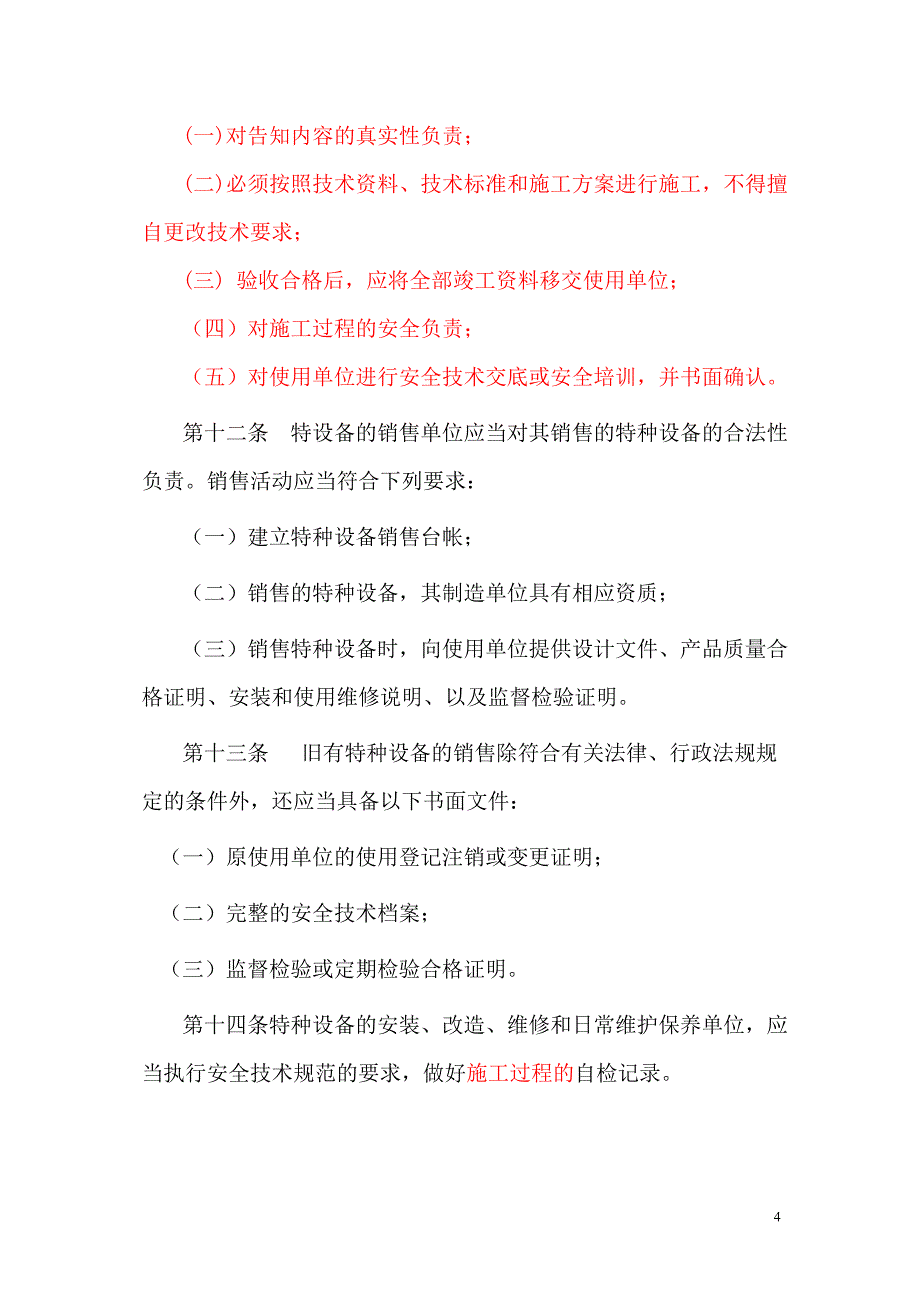 (一)对告知内容的真实性负责；

(二)必须按照技术资料、技术标准和施工方案进行施工，不得擅自更改技术要求；

(三) 验收合格后，应将全部竣工资料移交使用单位；

（四）对施工过程的安全负责；

（五）对使用单位进行安全技术交底或安全培训，并书面确认。

第十二条　特设备的销售单位应当对其销售的特种设备的合法性负责。销售活动应当符合下列要求：

（一）建立特种设备销售台帐；

（二）销售的特种设备，其制造单位具有相应资质；

（三）销售特种设备时，向使用单位提供设计文件、产品质量合格证明、安装和使用维修说明、以及监督检验证明。

第十三条　 旧有特种设备的销售除符合有关法律、行政法规规定的条件外，还应当具备以下书面文件：

（一）原使用单位的使用登记注销或变更证明；

（二）完整的安全技术档案；

（三）监督检验或定期检验合格证明。

第十四条特种设备的安装、改造、维修和日常维护保养单位，应当执行安全技术规范的要求，做好施工过程的自检记录。

4